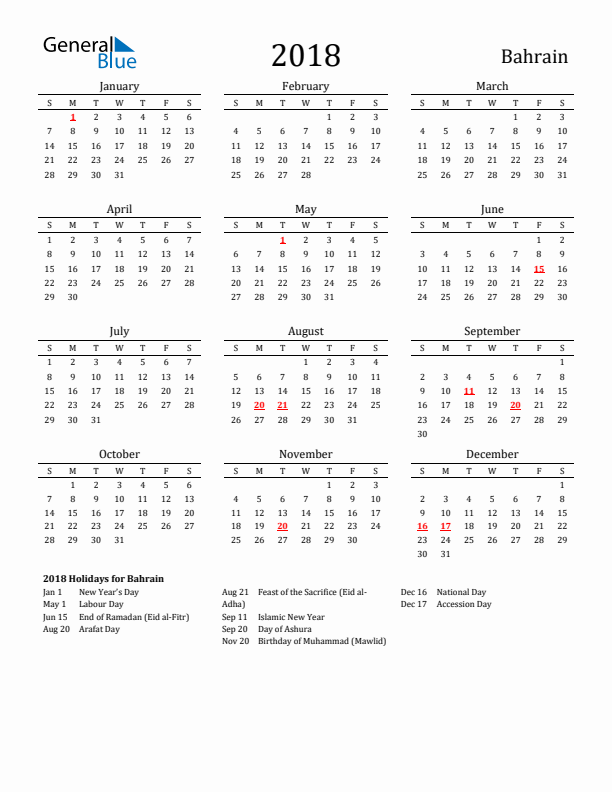 General Blue

2018

Bahrain

January

| S | M | T | W | T | F | S |
|---|---|---|---|---|---|---|
|  | 1 | 2 | 3 | 4 | 5 | 6 |
| 7 | 8 | 9 | 10 | 11 | 12 | 13 |
| 14 | 15 | 16 | 17 | 18 | 19 | 20 |
| 21 | 22 | 23 | 24 | 25 | 26 | 27 |
| 28 | 29 | 30 | 31 |  |  |  |

February

| S | M | T | W | T | F | S |
|---|---|---|---|---|---|---|
|  |  |  |  | 1 | 2 | 3 |
| 4 | 5 | 6 | 7 | 8 | 9 | 10 |
| 11 | 12 | 13 | 14 | 15 | 16 | 17 |
| 18 | 19 | 20 | 21 | 22 | 23 | 24 |
| 25 | 26 | 27 | 28 |  |  |  |

March

| S | M | T | W | T | F | S |
|---|---|---|---|---|---|---|
|  |  |  |  | 1 | 2 | 3 |
| 4 | 5 | 6 | 7 | 8 | 9 | 10 |
| 11 | 12 | 13 | 14 | 15 | 16 | 17 |
| 18 | 19 | 20 | 21 | 22 | 23 | 24 |
| 25 | 26 | 27 | 28 | 29 | 30 | 31 |

April

| S | M | T | W | T | F | S |
|---|---|---|---|---|---|---|
| 1 | 2 | 3 | 4 | 5 | 6 | 7 |
| 8 | 9 | 10 | 11 | 12 | 13 | 14 |
| 15 | 16 | 17 | 18 | 19 | 20 | 21 |
| 22 | 23 | 24 | 25 | 26 | 27 | 28 |
| 29 | 30 |  |  |  |  |  |

May

| S | M | T | W | T | F | S |
|---|---|---|---|---|---|---|
|  |  | 1 | 2 | 3 | 4 | 5 |
| 6 | 7 | 8 | 9 | 10 | 11 | 12 |
| 13 | 14 | 15 | 16 | 17 | 18 | 19 |
| 20 | 21 | 22 | 23 | 24 | 25 | 26 |
| 27 | 28 | 29 | 30 | 31 |  |  |

June

| S | M | T | W | T | F | S |
|---|---|---|---|---|---|---|
|  |  |  |  |  | 1 | 2 |
| 3 | 4 | 5 | 6 | 7 | 8 | 9 |
| 10 | 11 | 12 | 13 | 14 | 15 | 16 |
| 17 | 18 | 19 | 20 | 21 | 22 | 23 |
| 24 | 25 | 26 | 27 | 28 | 29 | 30 |

July

| S | M | T | W | T | F | S |
|---|---|---|---|---|---|---|
| 1 | 2 | 3 | 4 | 5 | 6 | 7 |
| 8 | 9 | 10 | 11 | 12 | 13 | 14 |
| 15 | 16 | 17 | 18 | 19 | 20 | 21 |
| 22 | 23 | 24 | 25 | 26 | 27 | 28 |
| 29 | 30 | 31 |  |  |  |  |

August

| S | M | T | W | T | F | S |
|---|---|---|---|---|---|---|
|  |  |  | 1 | 2 | 3 | 4 |
| 5 | 6 | 7 | 8 | 9 | 10 | 11 |
| 12 | 13 | 14 | 15 | 16 | 17 | 18 |
| 19 | 20 | 21 | 22 | 23 | 24 | 25 |
| 26 | 27 | 28 | 29 | 30 | 31 |  |

September

| S | M | T | W | T | F | S |
|---|---|---|---|---|---|---|
|  |  |  |  |  |  | 1 |
| 2 | 3 | 4 | 5 | 6 | 7 | 8 |
| 9 | 10 | 11 | 12 | 13 | 14 | 15 |
| 16 | 17 | 18 | 19 | 20 | 21 | 22 |
| 23 | 24 | 25 | 26 | 27 | 28 | 29 |
| 30 |  |  |  |  |  |  |

October

| S | M | T | W | T | F | S |
|---|---|---|---|---|---|---|
|  | 1 | 2 | 3 | 4 | 5 | 6 |
| 7 | 8 | 9 | 10 | 11 | 12 | 13 |
| 14 | 15 | 16 | 17 | 18 | 19 | 20 |
| 21 | 22 | 23 | 24 | 25 | 26 | 27 |
| 28 | 29 | 30 | 31 |  |  |  |

November

| S | M | T | W | T | F | S |
|---|---|---|---|---|---|---|
|  |  |  |  | 1 | 2 | 3 |
| 4 | 5 | 6 | 7 | 8 | 9 | 10 |
| 11 | 12 | 13 | 14 | 15 | 16 | 17 |
| 18 | 19 | 20 | 21 | 22 | 23 | 24 |
| 25 | 26 | 27 | 28 | 29 | 30 |  |

December

| S | M | T | W | T | F | S |
|---|---|---|---|---|---|---|
|  |  |  |  |  |  | 1 |
| 2 | 3 | 4 | 5 | 6 | 7 | 8 |
| 9 | 10 | 11 | 12 | 13 | 14 | 15 |
| 16 | 17 | 18 | 19 | 20 | 21 | 22 |
| 23 | 24 | 25 | 26 | 27 | 28 | 29 |
| 30 | 31 |  |  |  |  |  |

2018 Holidays for Bahrain
Jan 1 New Year's Day
May 1 Labour Day
Jun 15 End of Ramadan (Eid al-Fitr)
Aug 20 Arafat Day

Aug 21 Feast of the Sacrifice (Eid al-Adha)
Sep 11 Islamic New Year
Sep 20 Day of Ashura
Nov 20 Birthday of Muhammad (Mawlid)

Dec 16 National Day
Dec 17 Accession Day